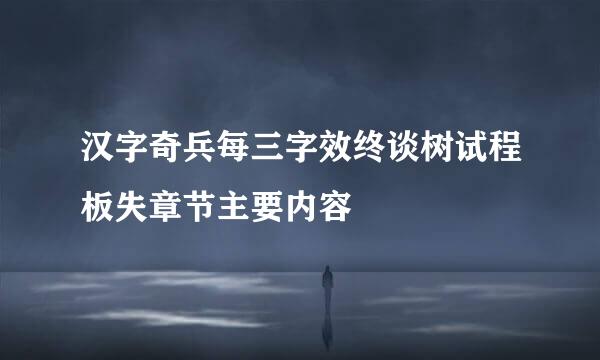 汉字奇兵每三字效终谈树试程板失章节主要内容